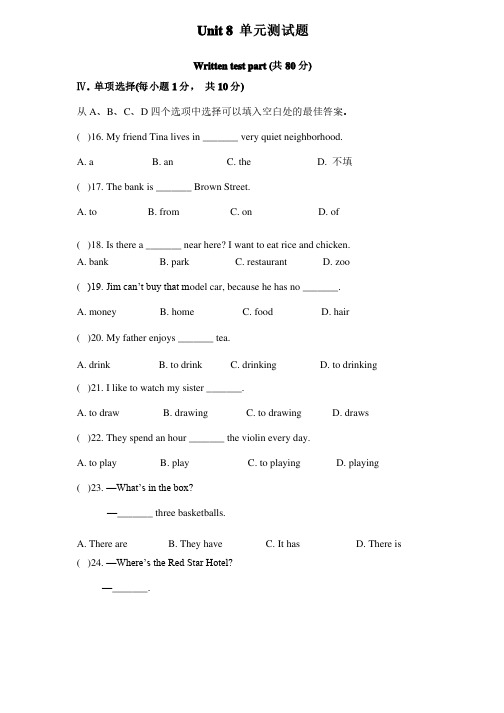 Unit 8 单元测试题

Written test part (共 80 分)

Ⅳ. 单项选择(每小题 1 分， 共 10 分)

从 A、B、C、D 四个选项中选择可以填入空白处的最佳答案。

( )16. My friend Tina lives in _______ very quiet neighborhood.

A. a B. an C. the D. 不填

( )17. The bank is _______ Brown Street.

A. to B. from C. on D. of

( )18. Is there a _______ near here? I want to eat rice and chicken.

A. bank B. park C. restaurant D. zoo

( )19. Jim can't buy that model car, because he has no _______.

A. money B. home C. food D. hair

( )20. My father enjoys _______ tea.

A. drink B. to drink C. drinking D. to drinking

( )21. I like to watch my sister _______.

A. to draw B. drawing C. to drawing D. draws

( )22. They spend an hour _______ the violin every day.

A. to play B. play C. to playing D. playing

( )23. —What's in the box?

—_______ three basketballs.

A. There are B. They have C. It has D. There is

( )24. —Where's the Red Star Hotel?

—_______.